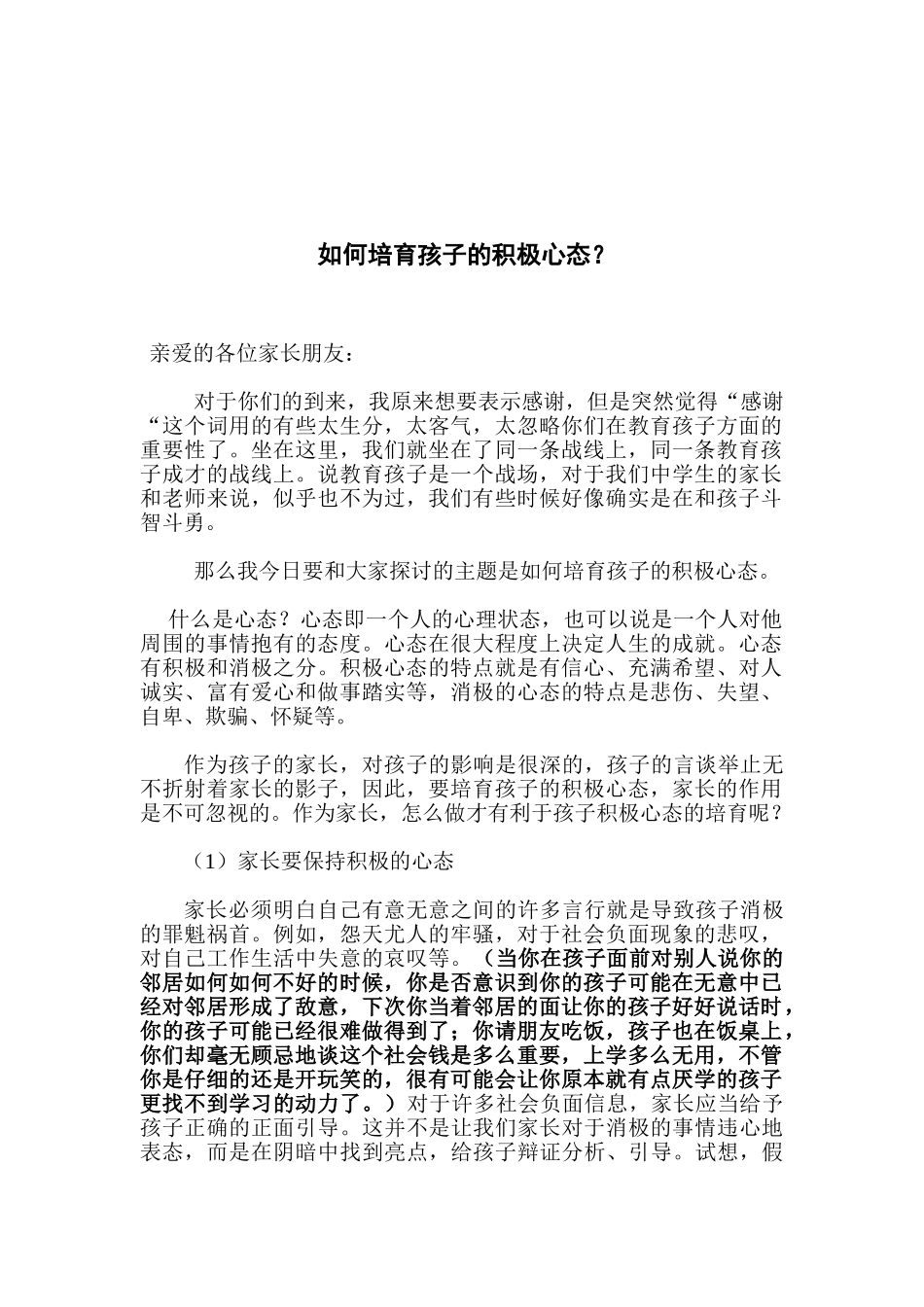 如何培育孩子的积极心态？

亲爱的各位家长朋友：

对于你们的到来，我原来想要表示感谢，但是突然觉得“感谢“这个词用的有些太生分，太客气，太忽略你们在教育孩子方面的重要性了。坐在这里，我们就坐在了同一条战线上，同一条教育孩子成才的战线上。说教育孩子是一个战场，对于我们中学生的家长和老师来说，似乎也不为过，我们有些时候好像确实是在和孩子斗智斗勇。

那么我今日要和大家探讨的主题是如何培育孩子的积极心态。

什么是心态？心态即一个人的心理状态，也可以说是一个人对他周围的事情抱有的态度。心态在很大程度上决定人生的成就。心态有积极和消极之分。积极心态的特点就是有信心、充满希望、对人诚实、富有爱心和做事踏实等，消极的心态的特点是悲伤、失望、自卑、欺骗、怀疑等。

作为孩子的家长，对孩子的影响是很深的，孩子的言谈举止无不折射着家长的影子，因此，要培育孩子的积极心态，家长的作用是不可忽视的。作为家长，怎么做才有利于孩子积极心态的培育呢？

（1）家长要保持积极的心态

家长必须明白自己有意无意之间的许多言行就是导致孩子消极的罪魁祸首。例如，怨天尤人的牢骚，对于社会负面现象的悲叹，对自己工作生活中失意的哀叹等。（当你在孩子面前对别人说你的邻居如何如何不好的时候，你是否意识到你的孩子可能在无意中已经对邻居形成了敌意，下次你当着邻居的面让你的孩子好好说话时，你的孩子可能已经很难做得到了；你请朋友吃饭，孩子也在饭桌上，你们却毫无顾忌地谈这个社会钱是多么重要，上学多么无用，不管你是仔细的还是开玩笑的，很有可能会让你原本就有点厌学的孩子更找不到学习的动力了。）对于许多社会负面信息，家长应当给予孩子正确的正面引导。这并不是让我们家长对于消极的事情违心地表态，而是在阴暗中找到亮点，给孩子辩证分析、引导。试想，假